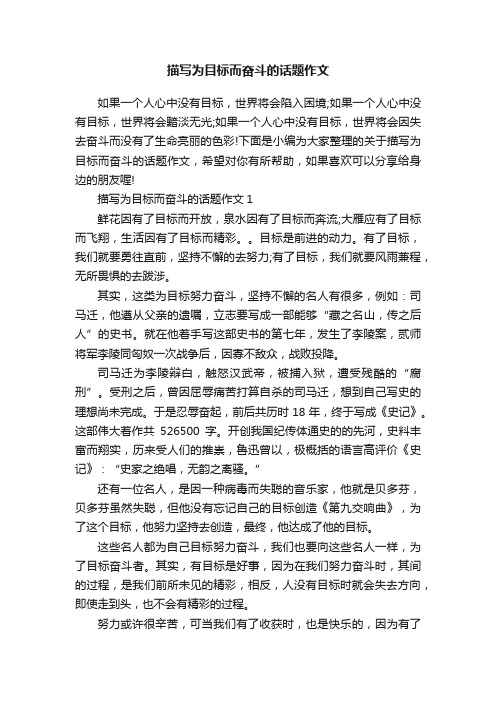 描写为目标而奋斗的话题作文

如果一个人心中没有目标，世界将会陷入困境;如果一个人心中没有目标，世界将会黯淡无光;如果一个人心中没有目标，世界将会因失去奋斗而没有了生命亮丽的色彩!下面是小编为大家整理的关于描写为目标而奋斗的话题作文，希望对你有所帮助，如果喜欢可以分享给身边的朋友喔!

描写为目标而奋斗的话题作文 1

鲜花因有了目标而开放，泉水因有了目标而奔流;大雁应有了目标而飞翔，生活因有了目标而精彩。。目标是前进的动力。有了目标，我们就要勇往直前，坚持不懈的去努力;有了目标，我们就要风雨兼程，无所畏惧的去跋涉。

其实，这类为目标努力奋斗，坚持不懈的名人有很多，例如：司马迁，他遵从父亲的遗嘱，立志要写成一部能够“藏之名山，传之后人”的史书。就在他着手写这部史书的第七年，发生了李陵案，贰师将军李陵同匈奴一次战争后，因寡不敌众，战败投降。

司马迁为李陵辩白，触怒汉武帝，被捕入狱，遭受残酷的“腐刑”。受刑之后，曾因屈辱痛苦打算自杀的司马迁，想到自己写史的理想尚未完成。于是忍辱奋起，前后共历时 18 年，终于写成《史记》。这部伟大著作共 526500 字。开创我国纪传体通史的的先河，史料丰富而翔实，历来受人们的推崇，鲁迅曾以，极概括的语言高评价《史记》：“史家之绝唱，无韵之离骚。”

还有一位名人，是因一种病毒而失聪的音乐家，他就是贝多芬，贝多芬虽然失聪，但他没有忘记自己的目标创造《第九交响曲》，为了这个目标，他努力坚持去创造，最终，他达成了他的目标。

这些名人都为自己目标努力奋斗，我们也要向这些名人一样，为了目标奋斗者。其实，有目标是好事，因为在我们努力奋斗时，其间的过程，是我们前所未见的精彩，相反，人没有目标时就会失去方向，即使走到头，也不会有精彩的过程。

努力或许很辛苦，可当我们有了收获时，也是快乐的，因为有了